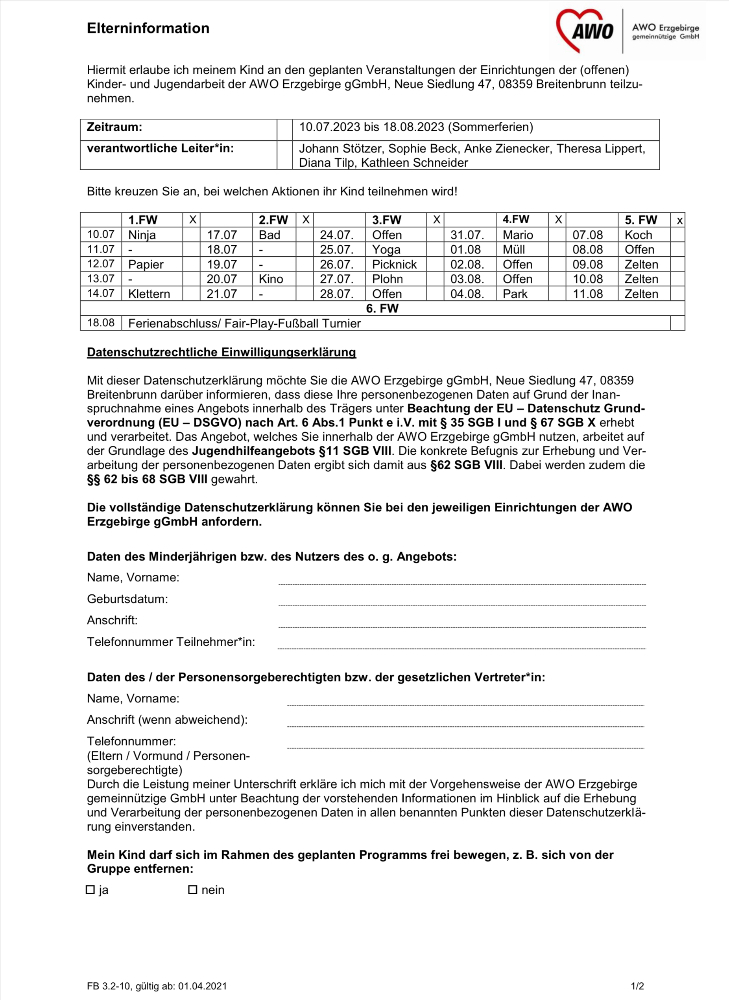 Elterninformation

AWO AWO Erzgebirge gemeinnützige GmbH

Hiermit erlaube ich meinem Kind an den geplanten Veranstaltungen der Einrichtungen der (offenen) Kinder- und Jugendarbeit der AWO Erzgebirge gGmbH, Neue Siedlung 47, 08359 Breitenbrunn teilzunehmen.

| Zeitraum: | 10.07.2023 bis 18.08.2023 (Sommerferien) |
|---|---|
| verantwortliche Leiter*in: | Johann Stötzer, Sophie Beck, Anke Zienecker, Theresa Lippert, Diana Tilp, Kathleen Schneider |

Bitte kreuzen Sie an, bei welchen Aktionen ihr Kind teilnehmen wird!

| | 1.FW | X | | 2.FW | X | | 3.FW | X | | 4.FW | X | | 5. FW | x |
|---|---|---|---|---|---|---|---|---|---|---|---|---|---|---|
| 10.07 | Ninja | | 17.07 | Bad | | 24.07. | Offen | | 31.07. | Mario | | 07.08 | Koch | |
| 11.07 | - | | 18.07 | - | | 25.07. | Yoga | | 01.08 | Müll | | 08.08 | Offen | |
| 12.07 | Papier | | 19.07 | - | | 26.07. | Picknick | | 02.08. | Offen | | 09.08 | Zelten | |
| 13.07 | - | | 20.07 | Kino | | 27.07. | Plohn | | 03.08. | Offen | | 10.08 | Zelten | |
| 14.07 | Klettern | | 21.07 | - | | 28.07. | Offen | | 04.08. | Park | | 11.08 | Zelten | |
| 6. FW | | | | | | | | | | | | | | |
| 18.08 | Ferienabschluss/ Fair-Play-Fußball Turnier | | | | | | | | | | | | | |

Datenschutzrechtliche Einwilligungserklärung

Mit dieser Datenschutzerklärung möchte Sie die AWO Erzgebirge gGmbH, Neue Siedlung 47, 08359 Breitenbrunn darüber informieren, dass diese Ihre personenbezogenen Daten auf Grund der Inanspruchnahme eines Angebots innerhalb des Trägers unter Beachtung der EU – Datenschutz Grundverordnung (EU – DSGVO) nach Art. 6 Abs.1 Punkt e i.V. mit § 35 SGB I und § 67 SGB X erhebt und verarbeitet. Das Angebot, welches Sie innerhalb der AWO Erzgebirge gGmbH nutzen, arbeitet auf der Grundlage des Jugendhilfeangebots §11 SGB VIII. Die konkrete Befugnis zur Erhebung und Verarbeitung der personenbezogenen Daten ergibt sich damit aus §62 SGB VIII. Dabei werden zudem die §§ 62 bis 68 SGB VIII gewahrt.

Die vollständige Datenschutzerklärung können Sie bei den jeweiligen Einrichtungen der AWO Erzgebirge gGmbH anfordern.

Daten des Minderjährigen bzw. des Nutzers des o. g. Angebots:
Name, Vorname:
Geburtsdatum:
Anschrift:
Telefonnummer Teilnehmer*in:

Daten des / der Personensorgeberechtigten bzw. der gesetzlichen Vertreter*in:
Name, Vorname:
Anschrift (wenn abweichend):
Telefonnummer:
(Eltern / Vormund / Personensorgeberechtigte)
Durch die Leistung meiner Unterschrift erkläre ich mich mit der Vorgehensweise der AWO Erzgebirge gemeinnützige GmbH unter Beachtung der vorstehenden Informationen im Hinblick auf die Erhebung und Verarbeitung der personenbezogenen Daten in allen benannten Punkten dieser Datenschutzerklärung einverstanden.

Mein Kind darf sich im Rahmen des geplanten Programms frei bewegen, z. B. sich von der Gruppe entfernen:
☐ ja ☐ nein

FB 3.2-10, gültig ab: 01.04.2021
1/2